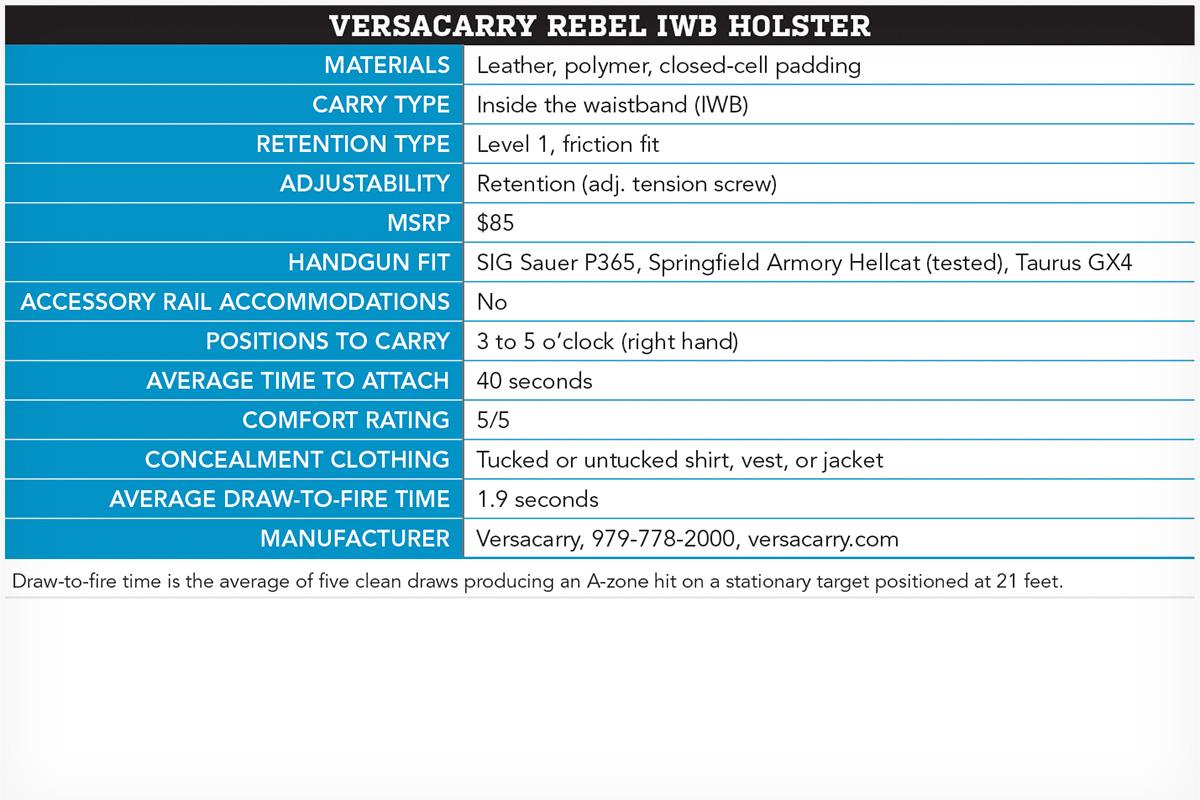 VERSACARRY REBEL IWB HOLSTER

| | |
|---|---|
| MATERIALS | Leather, polymer, closed-cell padding |
| CARRY TYPE | Inside the waistband (IWB) |
| RETENTION TYPE | Level 1, friction fit |
| ADJUSTABILITY | Retention (adj. tension screw) |
| MSRP | \$85 |
| HANDGUN FIT | SIG Sauer P365, Springfield Armory Hellcat (tested), Taurus GX4 |
| ACCESSORY RAIL ACCOMMODATIONS | No |
| POSITIONS TO CARRY | 3 to 5 o'clock (right hand) |
| AVERAGE TIME TO ATTACH | 40 seconds |
| COMFORT RATING | 5/5 |
| CONCEALMENT CLOTHING | Tucked or untucked shirt, vest, or jacket |
| AVERAGE DRAW-TO-FIRE TIME | 1.9 seconds |
| MANUFACTURER | Versacarry, 979-778-2000, versacarry.com |

Draw-to-fire time is the average of five clean draws producing an A-zone hit on a stationary target positioned at 21 feet.